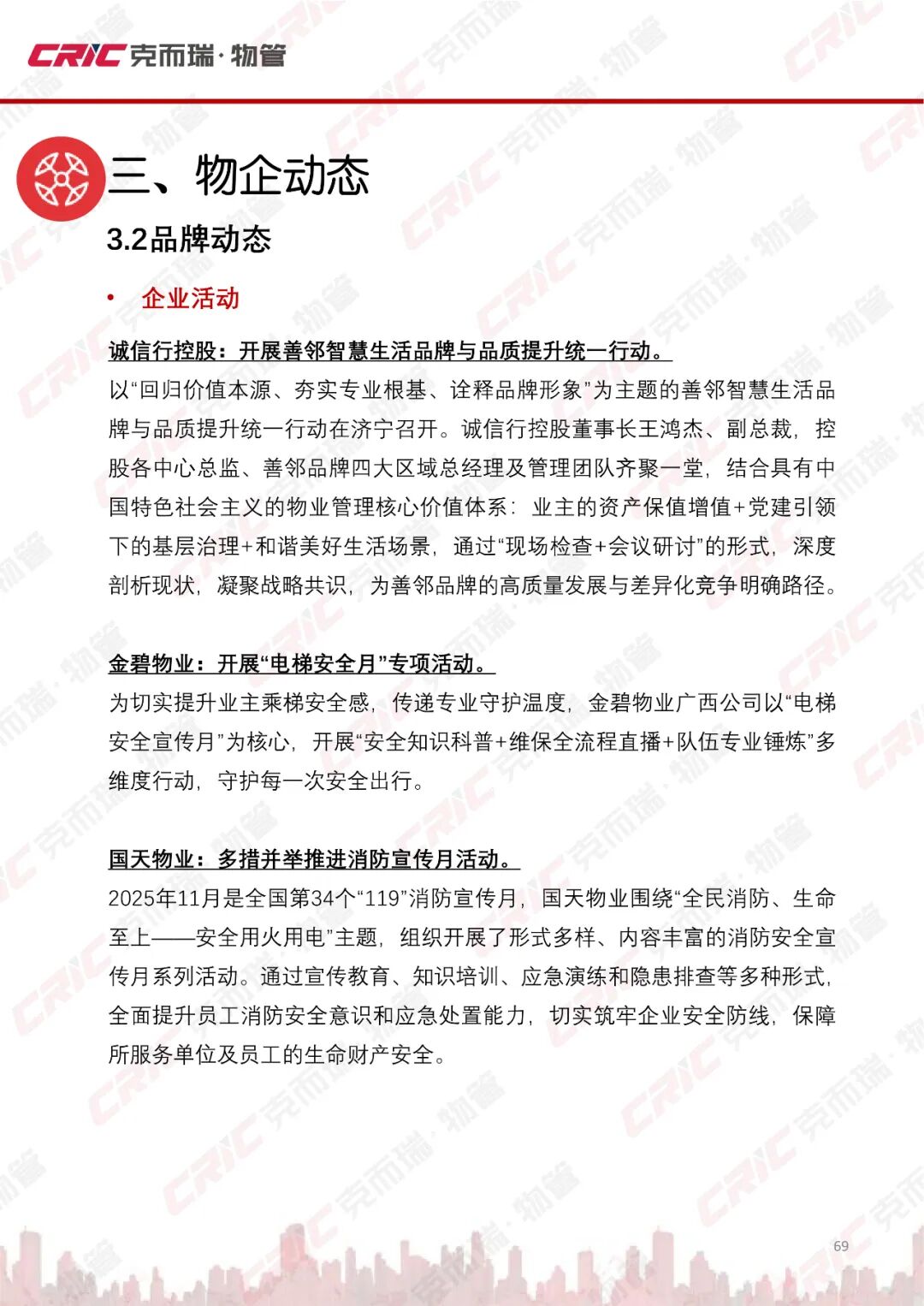 CRIC 克而瑞·物管

三、物企动态

3.2品牌动态

• 企业活动

诚信行控股：开展善邻智慧生活品牌与品质提升统一行动。

以“回归价值本源、夯实专业根基、诠释品牌形象”为主题的善邻智慧生活品牌与品质提升统一行动在济宁召开。诚信行控股董事长王鸿杰、副总裁，控股各中心总监、善邻品牌四大区域总经理及管理团队齐聚一堂，结合具有中国特色社会主义的物业管理核心价值体系：业主的资产保值增值+党建引领下的基层治理+和谐美好生活场景，通过“现场检查+会议研讨”的形式，深度剖析现状，凝聚战略共识，为善邻品牌的高质量发展与差异化竞争明确路径。

金碧物业：开展“电梯安全月”专项活动。

为切实提升业主乘梯安全感，传递专业守护温度，金碧物业广西公司以“电梯安全宣传月”为核心，开展“安全知识科普+维保全流程直播+队伍专业锤炼”多维度行动，守护每一次安全出行。

国天物业：多措并举推进消防宣传月活动。

2025年11月是全国第34个“119”消防宣传月，国天物业围绕“全民消防、生命至上——安全用火用电”主题，组织开展了形式多样、内容丰富的消防安全宣传月系列活动。通过宣传教育、知识培训、应急演练和隐患排查等多种形式，全面提升员工消防安全意识和应急处置能力，切实筑牢企业安全防线，保障所服务单位及员工的生命财产安全。

69